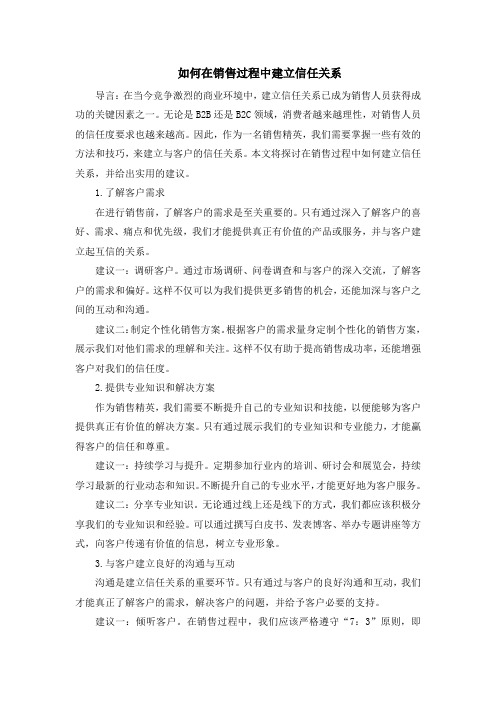 如何在销售过程中建立信任关系

导言：在当今竞争激烈的商业环境中，建立信任关系已成为销售人员获得成功的关键因素之一。无论是 B2B 还是 B2C 领域，消费者越来越理性，对销售人员的信任度要求也越来越高。因此，作为一名销售精英，我们需要掌握一些有效的方法和技巧，来建立与客户的信任关系。本文将探讨在销售过程中如何建立信任关系，并给出实用的建议。

1. 了解客户需求

在进行销售前，了解客户的需求是至关重要的。只有通过深入了解客户的喜好、需求、痛点和优先级，我们才能提供真正有价值的产品或服务，并与客户建立起互信的关系。

建议一：调研客户。通过市场调研、问卷调查和与客户的深入交流，了解客户的需求和偏好。这样不仅可以为我们提供更多销售的机会，还能加深与客户之间的互动和沟通。

建议二：制定个性化销售方案。根据客户的需求量身定制个性化的销售方案，展示我们对他们需求的理解和关注。这样不仅有助于提高销售成功率，还能增强客户对我们的信任度。

2. 提供专业知识和解决方案

作为销售精英，我们需要不断提升自己的专业知识和技能，以便能够为客户提供真正有价值的解决方案。只有通过展示我们的专业知识和专业能力，才能赢得客户的信任和尊重。

建议一：持续学习与提升。定期参加行业内的培训、研讨会和展览会，持续学习最新的行业动态和知识。不断提升自己的专业水平，才能更好地为客户服务。

建议二：分享专业知识。无论通过线上还是线下的方式，我们都应该积极分享我们的专业知识和经验。可以通过撰写白皮书、发表博客、举办专题讲座等方式，向客户传递有价值的信息，树立专业形象。

3. 与客户建立良好的沟通与互动

沟通是建立信任关系的重要环节。只有通过与客户的良好沟通和互动，我们才能真正了解客户的需求，解决客户的问题，并给予客户必要的支持。

建议一：倾听客户。在销售过程中，我们应该严格遵守“7：3”原则，即